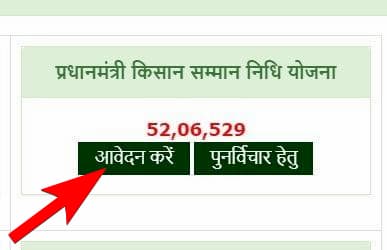 प्रधानमंत्री किसान सम्मान निधि योजना

52,06,529

आवेदन करें

पुनर्विचार हेतु